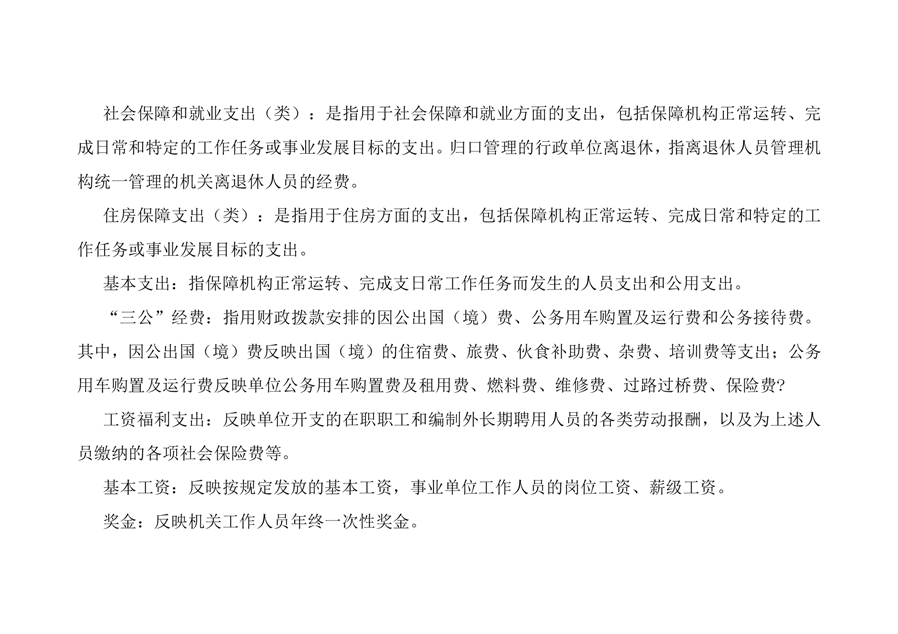 社会保障和就业支出（类）：是指用于社会保障和就业方面的支出，包括保障机构正常运转、完成日常和特定的工作任务或事业发展目标的支出。归口管理的行政单位离退休，指离退休人员管理机构统一管理的机关离退休人员的经费。

住房保障支出（类）：是指用于住房方面的支出，包括保障机构正常运转、完成日常和特定的工作任务或事业发展目标的支出。

基本支出：指保障机构正常运转、完成支日常工作任务而发生的人员支出和公用支出。

“三公”经费：指用财政拨款安排的因公出国（境）费、公务用车购置及运行费和公务接待费。其中，因公出国（境）费反映出国（境）的住宿费、旅费、伙食补助费、杂费、培训费等支出；公务用车购置及运行费反映单位公务用车购置费及租用费、燃料费、维修费、过路过桥费、保险费?

工资福利支出：反映单位开支的在职职工和编制外长期聘用人员的各类劳动报酬，以及为上述人员缴纳的各项社会保险费等。

基本工资：反映按规定发放的基本工资，事业单位工作人员的岗位工资、薪级工资。

奖金：反映机关工作人员年终一次性奖金。